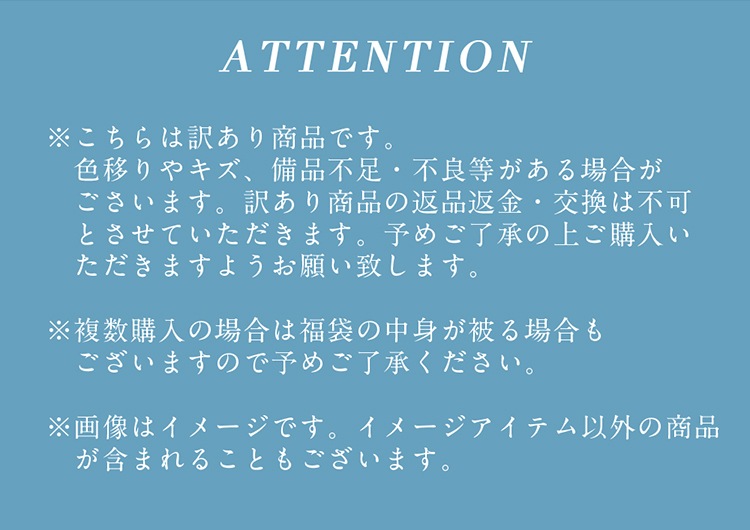 ATTENTION

※こちらは訳あり商品です。色移りやキズ、備品不足・不良等がある場合がございます。訳あり商品の返品返金・交換は不可とさせていただきます。予めご了承の上ご購入いただきますようお願い致します。

※複数購入の場合は福袋の中身が被る場合もございますので予めご了承ください。

※画像はイメージです。イメージアイテム以外の商品が含まれることもございます。